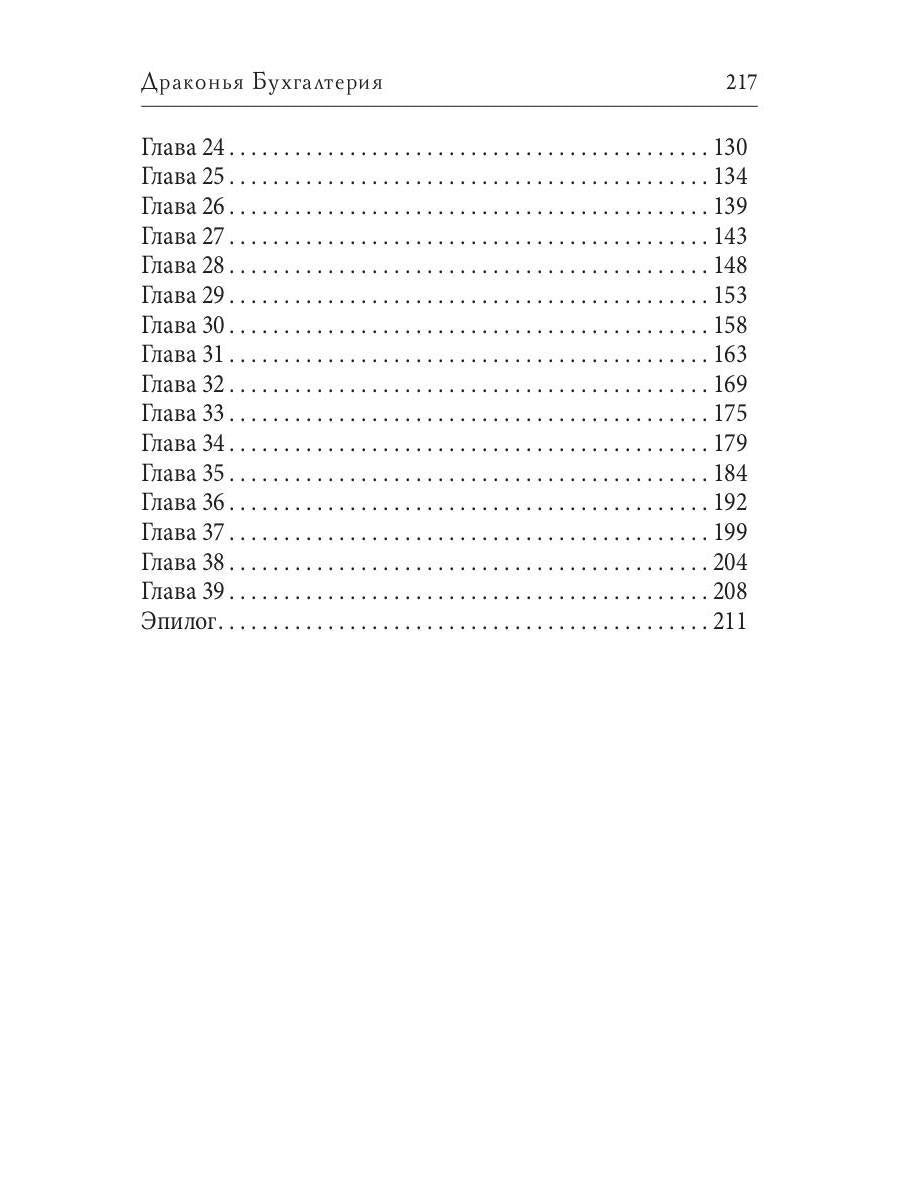 Драконья Бухгалтерия 217

Глава 24 130
Глава 25 134
Глава 26 139
Глава 27 143
Глава 28 148
Глава 29 153
Глава 30 158
Глава 31 163
Глава 32 169
Глава 33 175
Глава 34 179
Глава 35 184
Глава 36 192
Глава 37 199
Глава 38 204
Глава 39 208
Эпилог 211